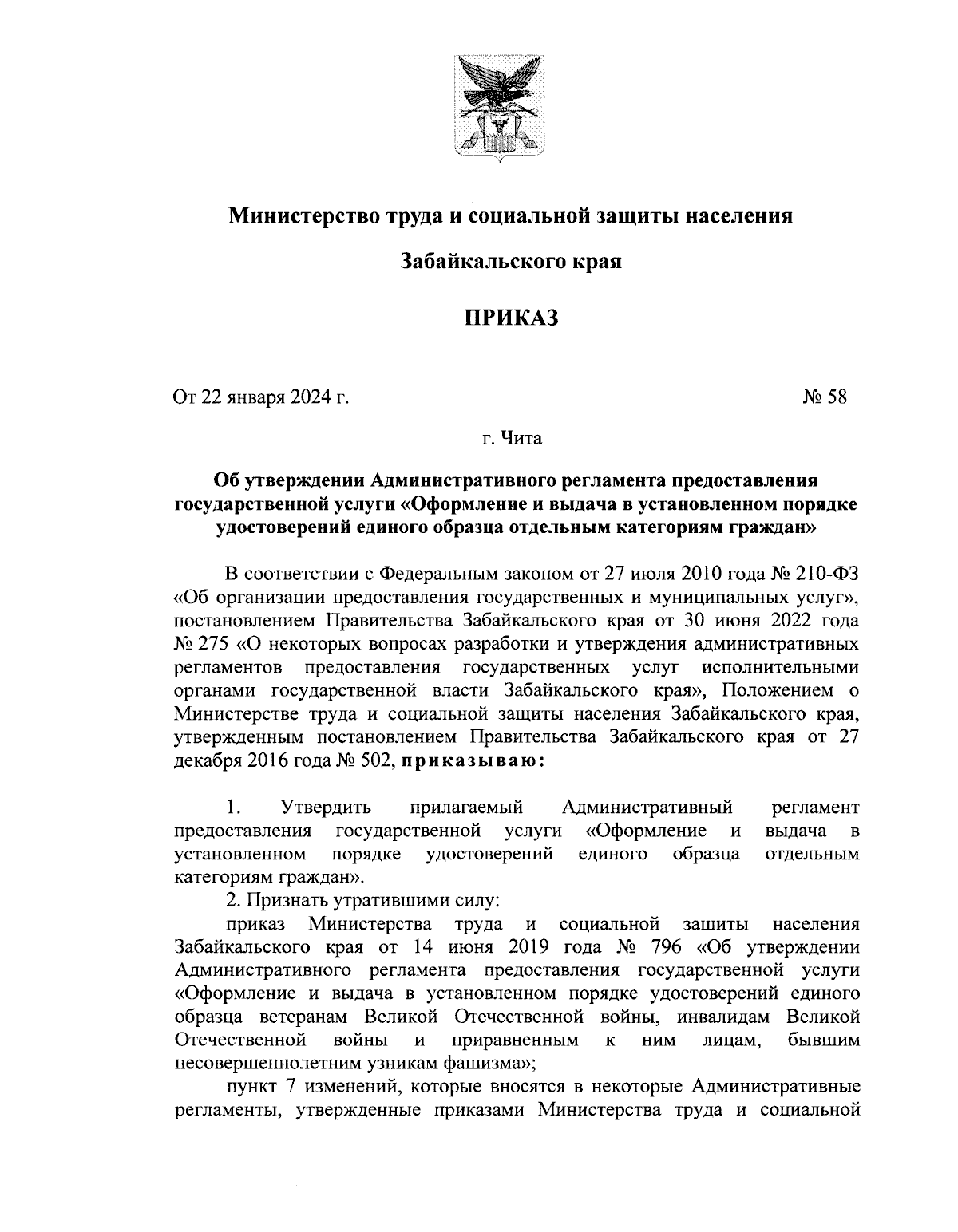 Министерство труда и социальной защиты населения

Забайкальского края

ПРИКАЗ

От 22 января 2024 г. № 58

г. Чита

Об утверждении Административного регламента предоставления государственной услуги «Оформление и выдача в установленном порядке удостоверений единого образца отдельным категориям граждан»

В соответствии с Федеральным законом от 27 июля 2010 года № 210-ФЗ «Об организации предоставления государственных и муниципальных услуг», постановлением Правительства Забайкальского края от 30 июня 2022 года № 275 «О некоторых вопросах разработки и утверждения административных регламентов предоставления государственных услуг исполнительными органами государственной власти Забайкальского края», Положением о Министерстве труда и социальной защиты населения Забайкальского края, утвержденным постановлением Правительства Забайкальского края от 27 декабря 2016 года № 502, приказываю:

1. Утвердить прилагаемый Административный регламент предоставления государственной услуги «Оформление и выдача в установленном порядке удостоверений единого образца отдельным категориям граждан».

2. Признать утратившими силу:

приказ Министерства труда и социальной защиты населения Забайкальского края от 14 июня 2019 года № 796 «Об утверждении Административного регламента предоставления государственной услуги «Оформление и выдача в установленном порядке удостоверений единого образца ветеранам Великой Отечественной войны, инвалидам Великой Отечественной войны и приравненным к ним лицам, бывшим несовершеннолетним узникам фашизма»;

пункт 7 изменений, которые вносятся в некоторые Административные регламенты, утвержденные приказами Министерства труда и социальной